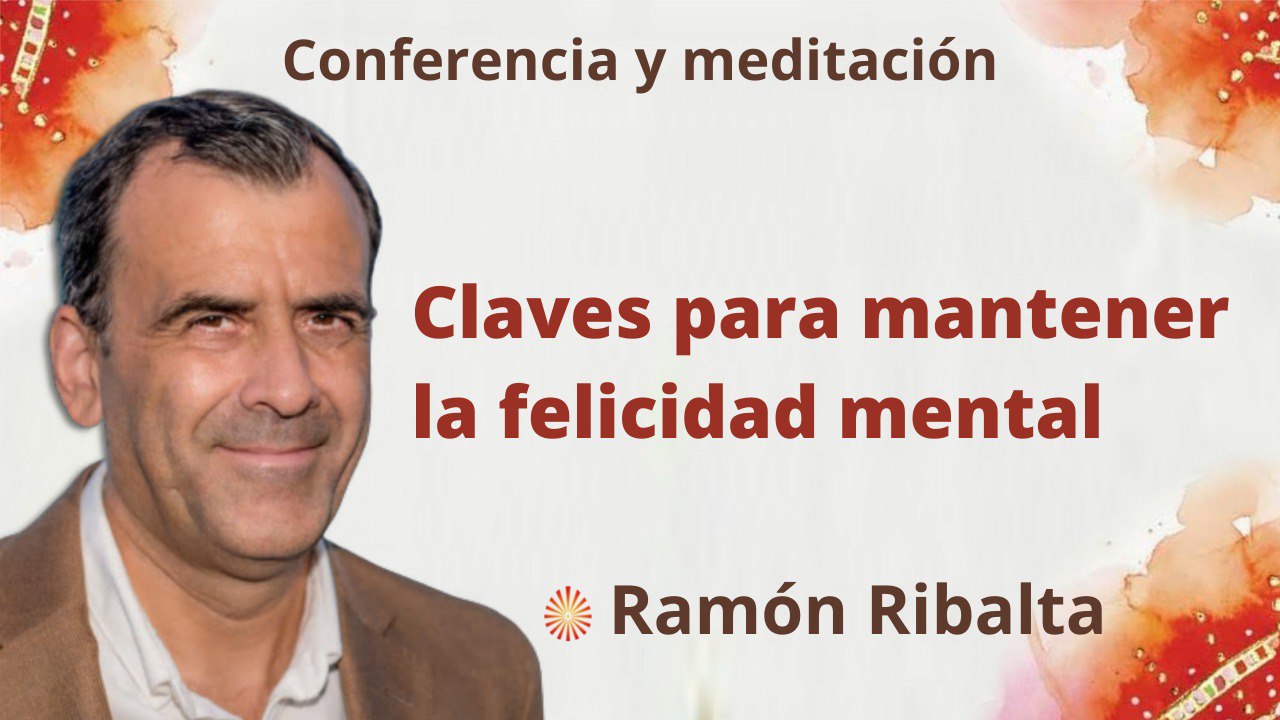 Conferencia y meditación

Claves para mantener la felicidad mental

Ramón Ribalta